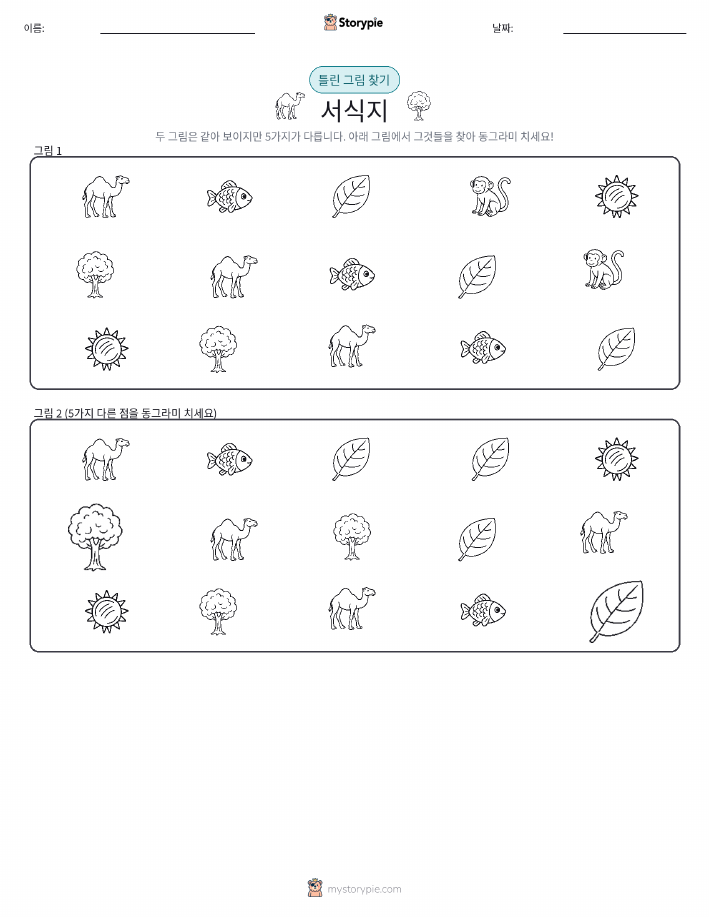 이름:

Storypie

날짜:

틀린 그림 찾기

서식지

두 그림은 같아 보이지만 5가지가 다릅니다. 아래 그림에서 그것들을 찾아 동그라미 치세요!

그림 1

그림 2 (5가지 다른 점을 동그라미 치세요)

mystorypie.com